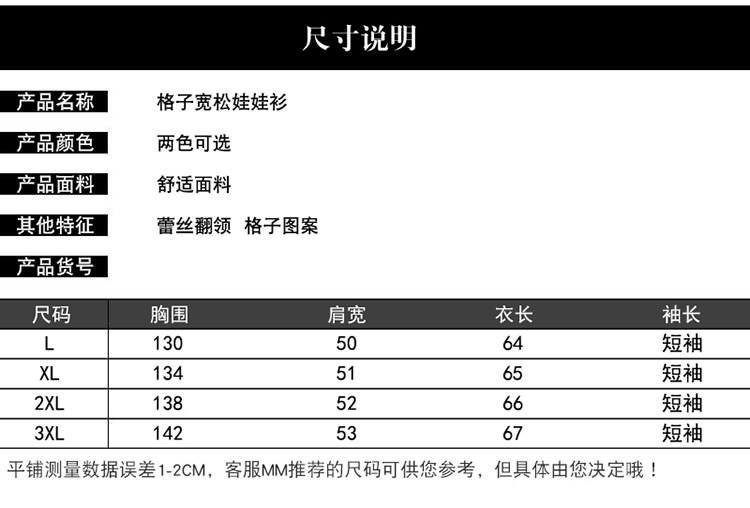 尺寸说明

产品名称 格子宽松娃娃衫

产品颜色 两色可选

产品面料 舒适面料

其他特征 蕾丝翻领 格子图案

产品货号

| 尺码 | 胸围 | 肩宽 | 衣长 | 袖长 |
|---|---|---|---|---|
| L | 130 | 50 | 64 | 短袖 |
| XL | 134 | 51 | 65 | 短袖 |
| 2XL | 138 | 52 | 66 | 短袖 |
| 3XL | 142 | 53 | 67 | 短袖 |

平铺测量数据误差1-2CM，客服MM推荐的尺码可供您参考，但具体由您决定哦！